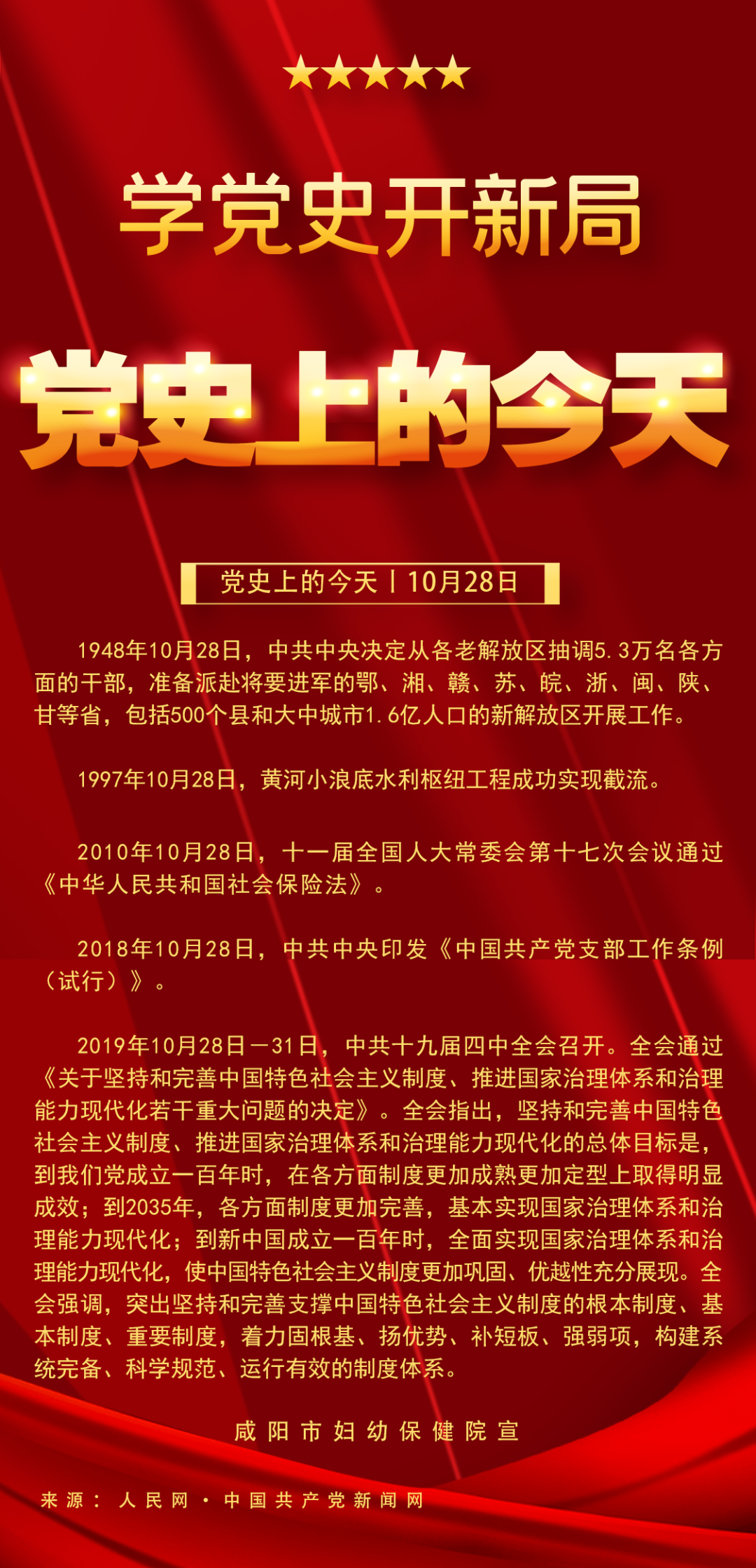 学党史开新局

党史上的今天

党史上的今天丨10月28日

1948年10月28日，中共中央决定从各老解放区抽调5.3万名各方面的干部，准备派赴将要进军的鄂、湘、赣、苏、皖、浙、闽、陕、甘等省，包括500个县和大中城市1.6亿人口的新解放区开展工作。

1997年10月28日，黄河小浪底水利枢纽工程成功实现截流。

2010年10月28日，十一届全国人大常委会第十七次会议通过《中华人民共和国社会保险法》。

2018年10月28日，中共中央印发《中国共产党支部工作条例（试行）》。

2019年10月28日—31日，中共十九届四中全会召开。全会通过《关于坚持和完善中国特色社会主义制度、推进国家治理体系和治理能力现代化若干重大问题的决定》。全会指出，坚持和完善中国特色社会主义制度、推进国家治理体系和治理能力现代化的总体目标是，到我们党成立一百年时，在各方面制度更加成熟更加定型上取得明显成效；到2035年，各方面制度更加完善，基本实现国家治理体系和治理能力现代化；到新中国成立一百年时，全面实现国家治理体系和治理能力现代化，使中国特色社会主义制度更加巩固、优越性充分展现。全会强调，突出坚持和完善支撑中国特色社会主义制度的根本制度、基本制度、重要制度，着力固根基、扬优势、补短板、强弱项，构建系统完备、科学规范、运行有效的制度体系。

咸阳市妇幼保健院宣

来源：人民网·中国共产党新闻网